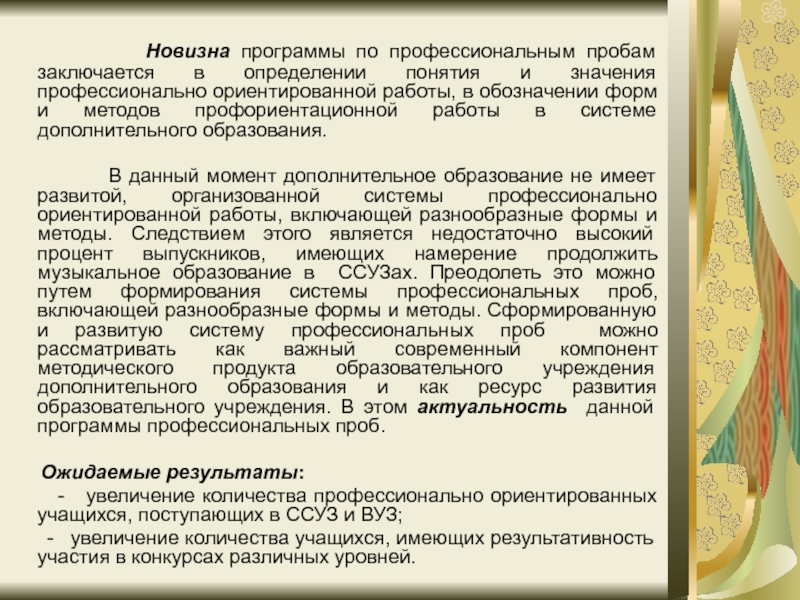 Новизна программы по профессиональным пробам заключается в определении понятия и значения профессионально ориентированной работы, в обозначении форм и методов профориентационной работы в системе дополнительного образования.

В данный момент дополнительное образование не имеет развитой, организованной системы профессионально ориентированной работы, включающей разнообразные формы и методы. Следствием этого является недостаточно высокий процент выпускников, имеющих намерение продолжить музыкальное образование в ССУЗах. Преодолеть это можно путем формирования системы профессиональных проб, включающей разнообразные формы и методы. Сформированную и развитую систему профессиональных проб можно рассматривать как важный современный компонент методического продукта образовательного учреждения дополнительного образования и как ресурс развития образовательного учреждения. В этом актуальность данной программы профессиональных проб.

Ожидаемые результаты:

- увеличение количества профессионально ориентированных учащихся, поступающих в ССУЗ и ВУЗ;

- увеличение количества учащихся, имеющих результативность участия в конкурсах различных уровней.